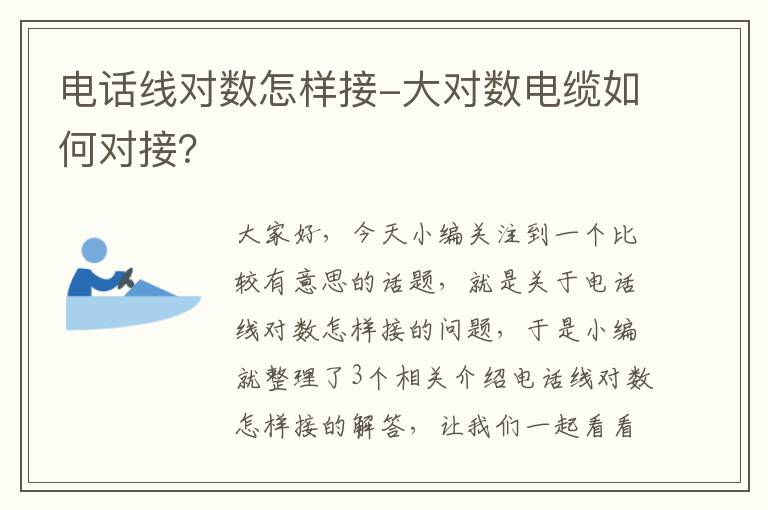 电话线对数怎样接–大对数电缆如何对接?

大家好，今天小编关注到一个比较有意思的话题，就是关于电话线对数怎样接的问题，于是小编就整理了3个相关介绍电话线对数怎样接的解答，让我们一起看看